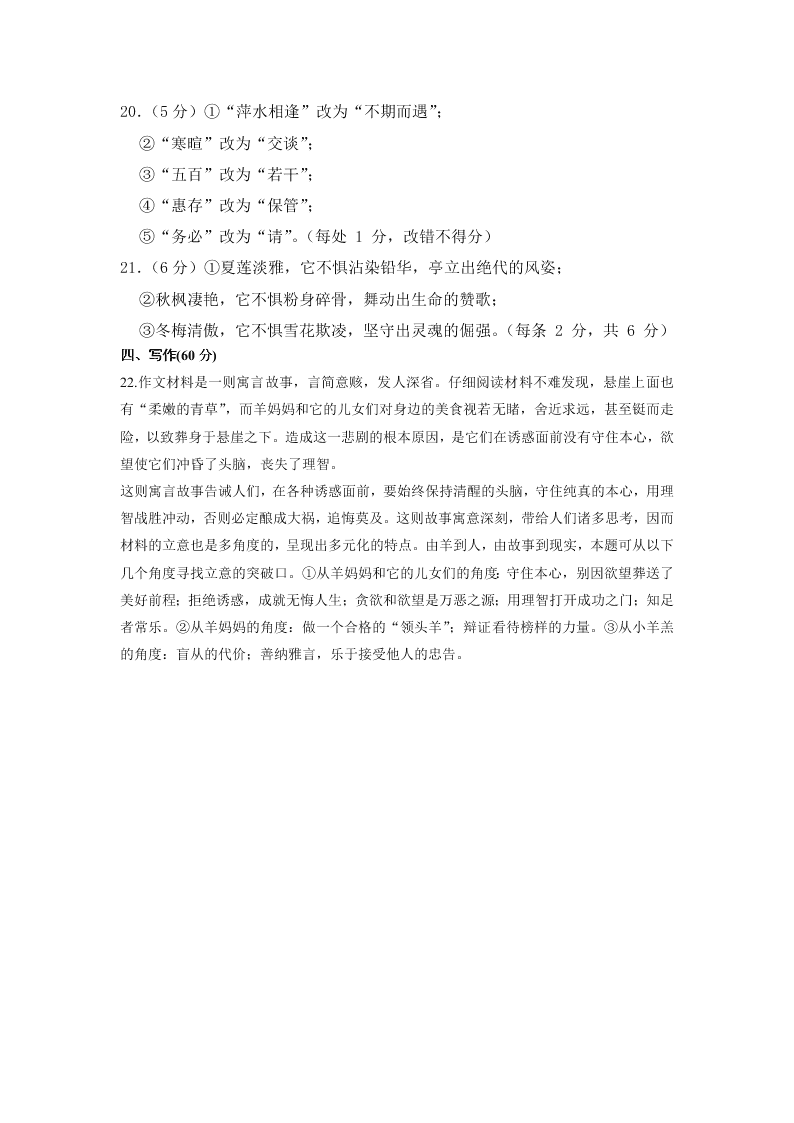 20.（5 分）①“萍水相逢”改为“不期而遇”；

②“寒暄”改为“交谈”；

③“五百”改为“若干”；

④“惠存”改为“保管”；

⑤“务必”改为“请”。（每处 1 分，改错不得分）

21.（6 分）①夏莲淡雅，它不惧沾染铅华，亭立出绝代的风姿；

②秋枫凄艳，它不惧粉身碎骨，舞动出生命的赞歌；

③冬梅清傲，它不惧雪花欺凌，坚守出灵魂的倔强。（每条 2 分，共 6 分）

四、写作(60 分)

22.作文材料是一则寓言故事，言简意赅，发人深省。仔细阅读材料不难发现，悬崖上面也有“柔嫩的青草”，而羊妈妈和它的儿女们对身边的美食视若无睹，舍近求远，甚至铤而走险，以致葬身于悬崖之下。造成这一悲剧的根本原因，是它们在诱惑面前没有守住本心，欲望使它们冲昏了头脑，丧失了理智。

这则寓言故事告诫人们，在各种诱惑面前，要始终保持清醒的头脑，守住纯真的本心，用理智战胜冲动，否则必定酿成大祸，追悔莫及。这则故事寓意深刻，带给人们诸多思考，因而材料的立意也是多角度的，呈现出多元化的特点。由羊到人，由故事到现实，本题可从以下几个角度寻找立意的突破口。①从羊妈妈和它的儿女们的角度：守住本心，别因欲望葬送了美好前程；拒绝诱惑，成就无悔人生；贪欲和欲望是万恶之源；用理智打开成功之门；知足者常乐。②从羊妈妈的角度：做一个合格的“领头羊”；辩证看待榜样的力量。③从小羊羔的角度：盲从的代价；善纳雅言，乐于接受他人的忠告。